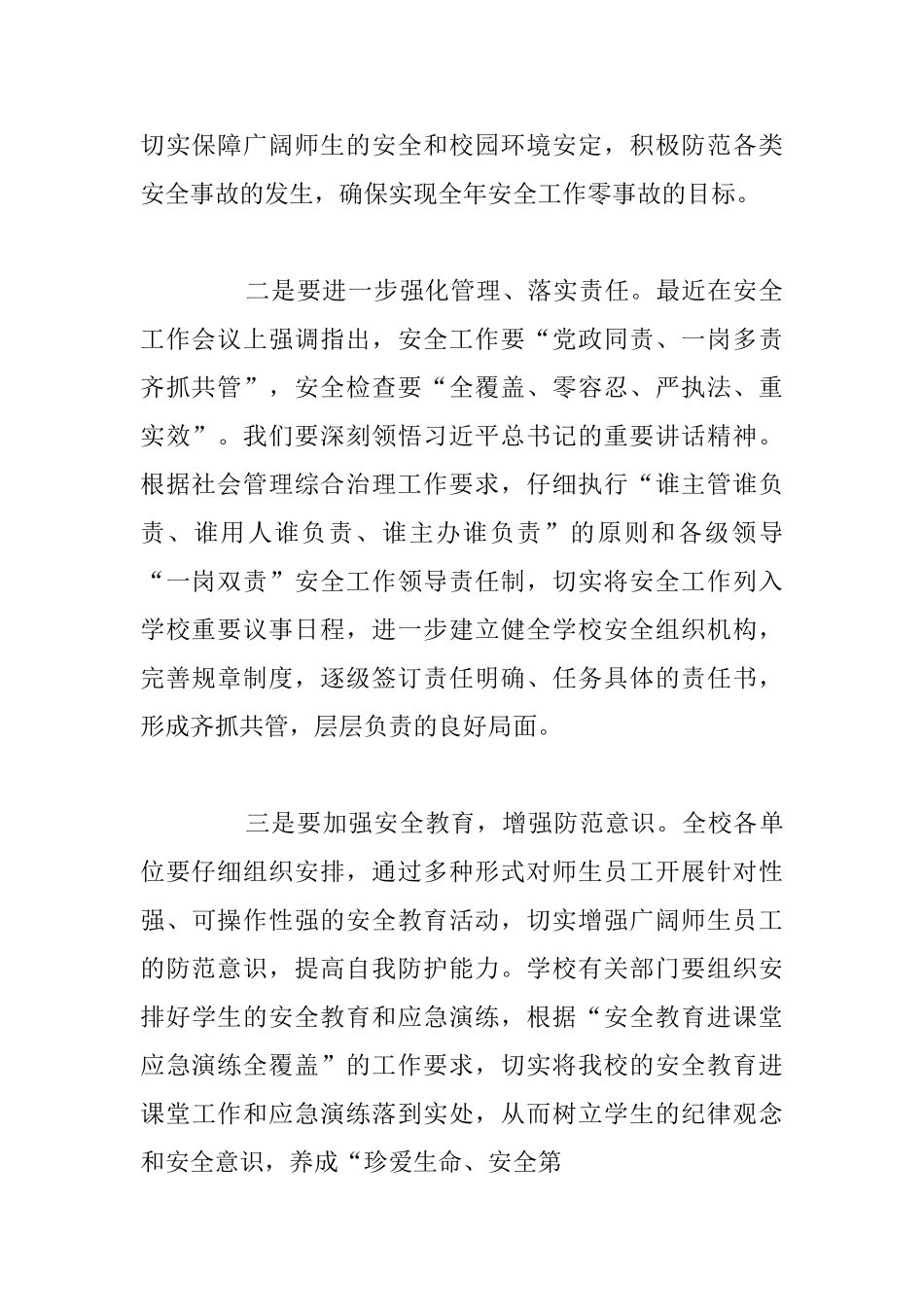 切实保障广阔师生的安全和校园环境安定，积极防范各类安全事故的发生，确保实现全年安全工作零事故的目标。

二是要进一步强化管理、落实责任。最近在安全工作会议上强调指出，安全工作要“党政同责、一岗多责齐抓共管”，安全检查要“全覆盖、零容忍、严执法、重实效”。我们要深刻领悟习近平总书记的重要讲话精神。根据社会管理综合治理工作要求，仔细执行“谁主管谁负责、谁用人谁负责、谁主办谁负责”的原则和各级领导“一岗双责”安全工作领导责任制，切实将安全工作列入学校重要议事日程，进一步建立健全学校安全组织机构，完善规章制度，逐级签订责任明确、任务具体的责任书，形成齐抓共管，层层负责的良好局面。

三是要加强安全教育，增强防范意识。全校各单位要仔细组织安排，通过多种形式对师生员工开展针对性强、可操作性强的安全教育活动，切实增强广阔师生员工的防范意识，提高自我防护能力。学校有关部门要组织安排好学生的安全教育和应急演练，根据“安全教育进课堂应急演练全覆盖”的工作要求，切实将我校的安全教育进课堂工作和应急演练落到实处，从而树立学生的纪律观念和安全意识，养成“珍爱生命、安全第